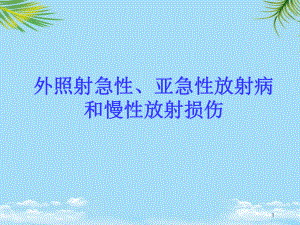 外照射急性、亚急性放射病和慢性放射损伤

1